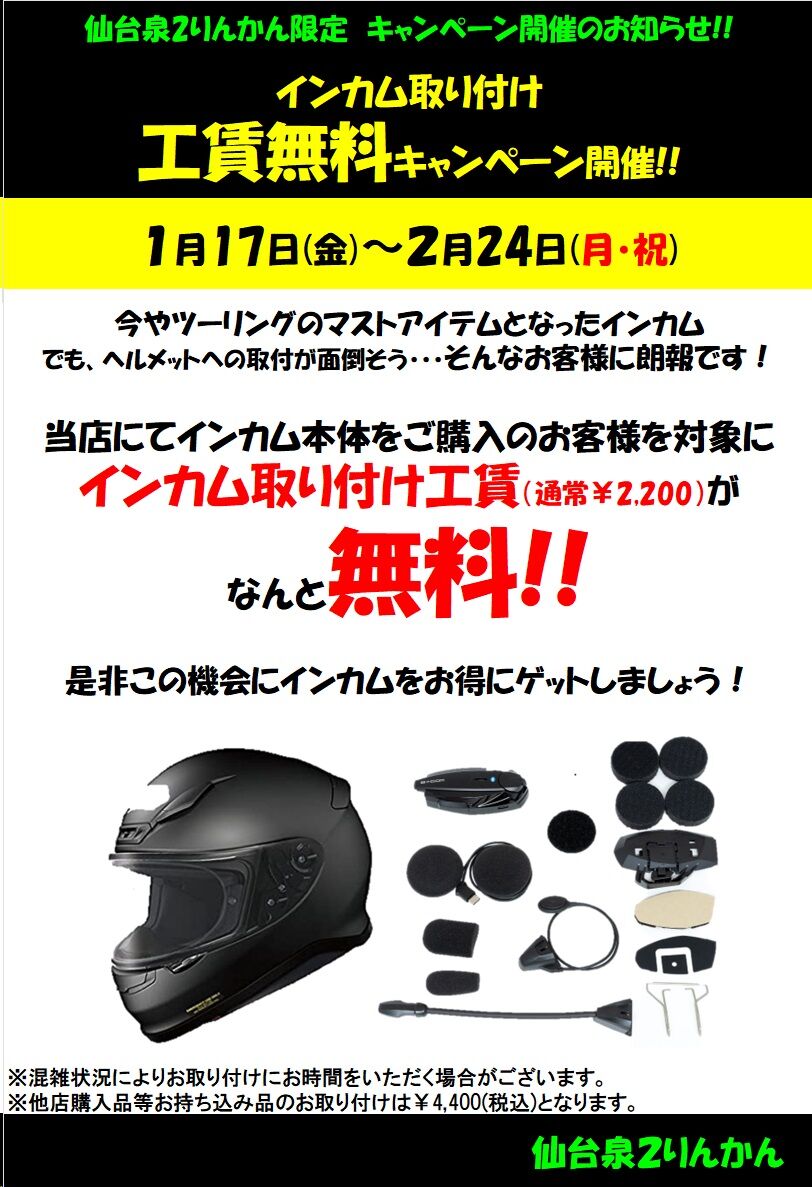 仙台泉2りんかん限定　キャンペーン開催のお知らせ!!

インカム取り付け
工賃無料キャンペーン開催!!

1月17日(金)～2月24日(月・祝)

今やツーリングのマストアイテムとなったインカム
でも、ヘルメットへの取付が面倒そう･･･そんなお客様に朗報です！

当店にてインカム本体をご購入のお客様を対象に
インカム取り付け工賃(通常￥2,200)が
なんと無料!!

是非この機会にインカムをお得にゲットしましょう！

B+COM

※混雑状況によりお取り付けにお時間をいただく場合がございます。
※他店購入品等お持ち込み品のお取り付けは￥4,400(税込)となります。

仙台泉2りんかん